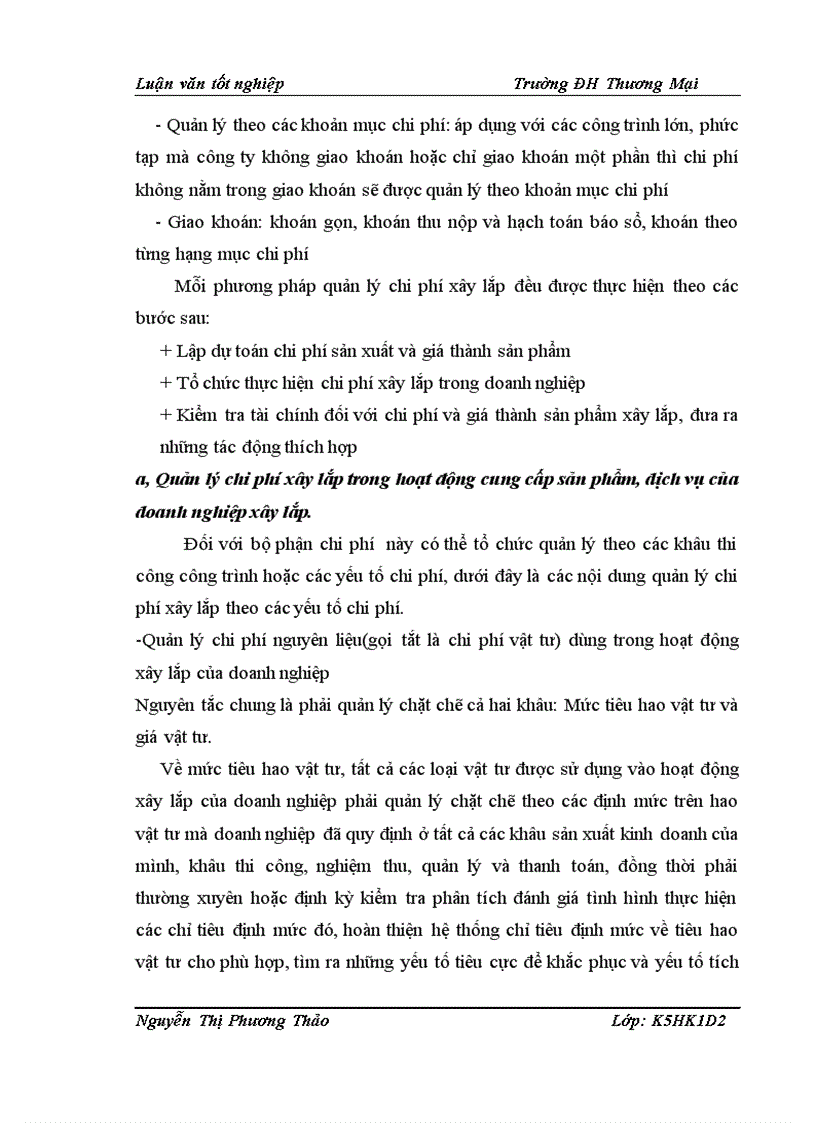 Luận văn tốt nghiệp Trường ĐH Thương Mại

- Quản lý theo các khoản mục chi phí: áp dụng với các công trình lớn, phức tạp mà công ty không giao khoán hoặc chỉ giao khoán một phần thì chi phí không nằm trong giao khoán sẽ được quản lý theo khoản mục chi phí

- Giao khoán: khoán gọn, khoán thu nộp và hạch toán báo sổ, khoán theo từng hạng mục chi phí

Mỗi phương pháp quản lý chi phí xây lắp đều được thực hiện theo các bước sau:

+ Lập dự toán chi phí sản xuất và giá thành sản phẩm

+ Tổ chức thực hiện chi phí xây lắp trong doanh nghiệp

+ Kiểm tra tài chính đối với chi phí và giá thành sản phẩm xây lắp, đưa ra những tác động thích hợp

a, Quản lý chi phí xây lắp trong hoạt động cung cấp sản phẩm, dịch vụ của doanh nghiệp xây lắp.

Đối với bộ phận chi phí này có thể tổ chức quản lý theo các khâu thi công công trình hoặc các yếu tố chi phí, dưới đây là các nội dung quản lý chi phí xây lắp theo các yếu tố chi phí.

-Quản lý chi phí nguyên liệu(gọi tắt là chi phí vật tư) dùng trong hoạt động xây lắp của doanh nghiệp

Nguyên tắc chung là phải quản lý chặt chẽ cả hai khâu: Mức tiêu hao vật tư và giá vật tư.

Về mức tiêu hao vật tư, tất cả các loại vật tư được sử dụng vào hoạt động xây lắp của doanh nghiệp phải quản lý chặt chẽ theo các định mức trên hao vật tư mà doanh nghiệp đã quy định ở tất cả các khâu sản xuất kinh doanh của mình, khâu thi công, nghiệm thu, quản lý và thanh toán, đồng thời phải thường xuyên hoặc định kỳ kiểm tra phân tích đánh giá tình hình thực hiện các chỉ tiêu định mức đó, hoàn thiện hệ thống chỉ tiêu định mức về tiêu hao vật tư cho phù hợp, tìm ra những yếu tố tiêu cực để khắc phục và yếu tố tích

Nguyễn Thị Phương Thảo Lớp: K5HK1D2